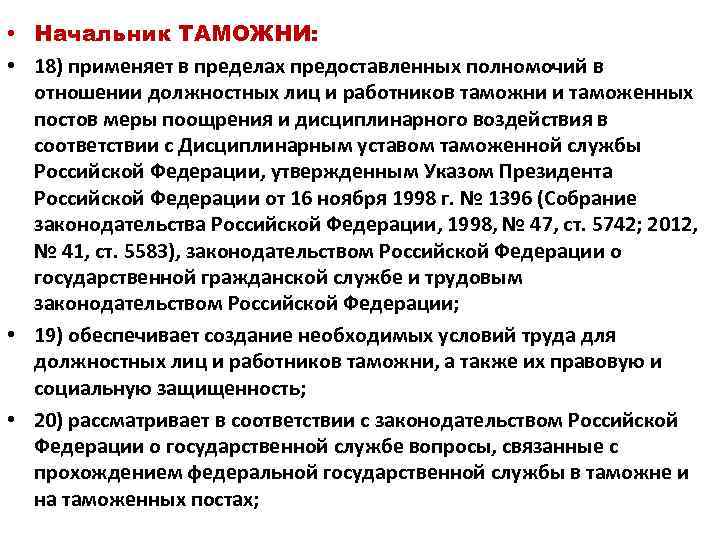 • Начальник ТАМОЖНИ:

• 18) применяет в пределах предоставленных полномочий в отношении должностных лиц и работников таможни и таможенных постов меры поощрения и дисциплинарного воздействия в соответствии с Дисциплинарным уставом таможенной службы Российской Федерации, утвержденным Указом Президента Российской Федерации от 16 ноября 1998 г. № 1396 (Собрание законодательства Российской Федерации, 1998, № 47, ст. 5742; 2012, № 41, ст. 5583), законодательством Российской Федерации о государственной гражданской службе и трудовым законодательством Российской Федерации;

• 19) обеспечивает создание необходимых условий труда для должностных лиц и работников таможни, а также их правовую и социальную защищенность;

• 20) рассматривает в соответствии с законодательством Российской Федерации о государственной службе вопросы, связанные с прохождением федеральной государственной службы в таможне и на таможенных постах;